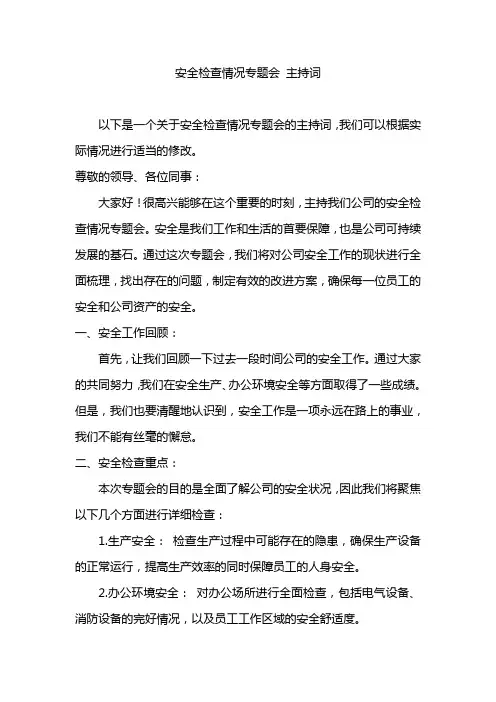 安全检查情况专题会 主持词

以下是一个关于安全检查情况专题会的主持词，我们可以根据实际情况进行适当的修改。

尊敬的领导、各位同事：

大家好！很高兴能够在这个重要的时刻，主持我们公司的安全检查情况专题会。安全是我们工作和生活的首要保障，也是公司可持续发展的基石。通过这次专题会，我们将对公司安全工作的现状进行全面梳理，找出存在的问题，制定有效的改进方案，确保每一位员工的安全和公司资产的安全。

一、安全工作回顾：

首先，让我们回顾一下过去一段时间公司的安全工作。通过大家的共同努力，我们在安全生产、办公环境安全等方面取得了一些成绩。但是，我们也要清醒地认识到，安全工作是一项永远在路上的事业，我们不能有丝毫的懈怠。

二、安全检查重点：

本次专题会的目的是全面了解公司的安全状况，因此我们将聚焦以下几个方面进行详细检查：

1.生产安全： 检查生产过程中可能存在的隐患，确保生产设备的正常运行，提高生产效率的同时保障员工的人身安全。

2.办公环境安全： 对办公场所进行全面检查，包括电气设备、消防设备的完好情况，以及员工工作区域的安全舒适度。